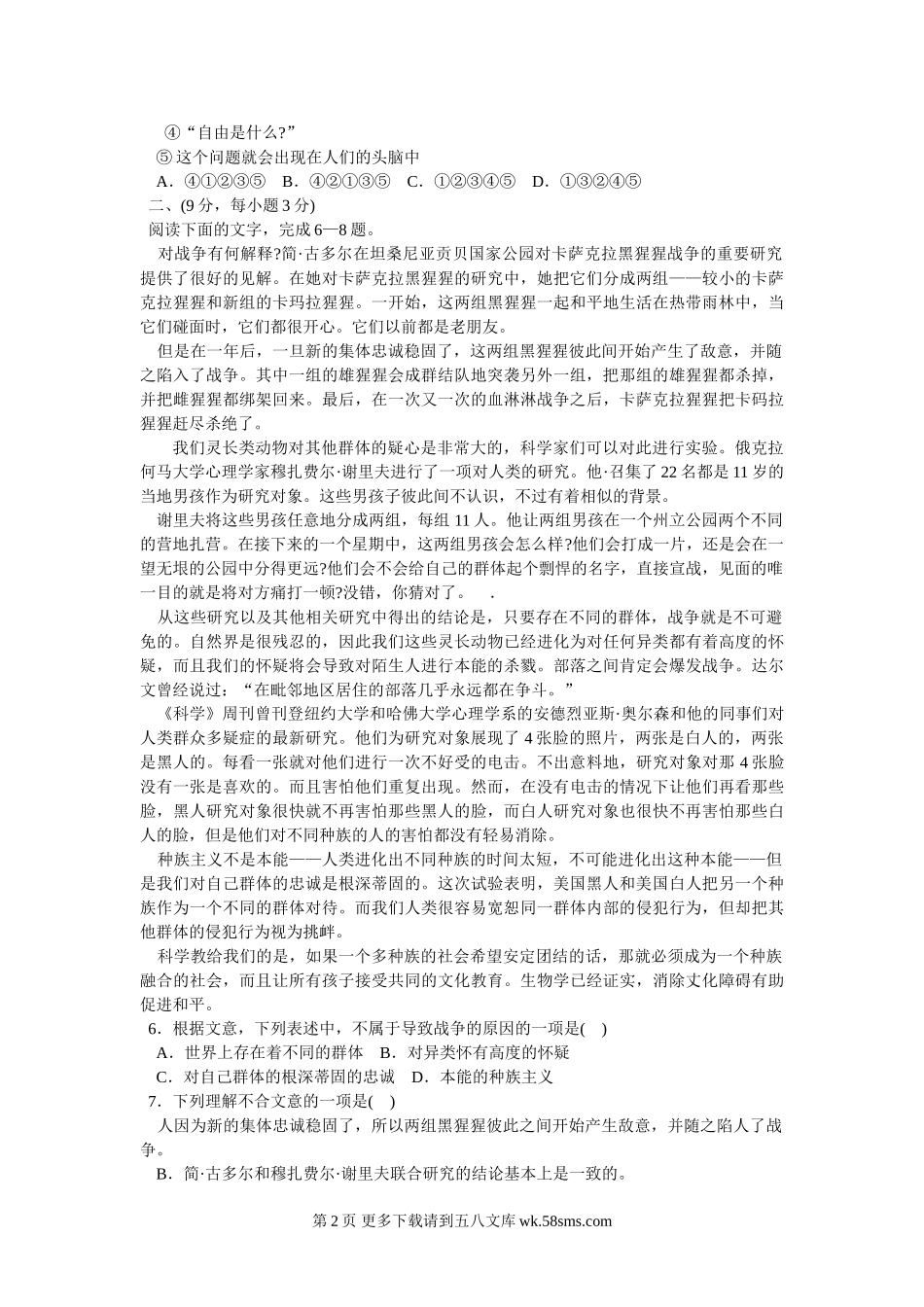 ④“自由是什么?”

⑤这个问题就会出现在人们的头脑中

A．④①②③⑤　B．④②①③⑤　C．①②③④⑤　D．①③②④⑤

二、(9分，每小题3分)

阅读下面的文字，完成6—8题。

对战争有何解释?简·古多尔在坦桑尼亚贡贝国家公园对卡萨克拉黑猩猩战争的重要研究提供了很好的见解。在她对卡萨克拉黑猩猩的研究中，她把它们分成两组——较小的卡萨克拉猩猩和新组的卡玛拉猩猩。一开始，这两组黑猩猩一起和平地生活在热带雨林中，当它们碰面时，它们都很开心。它们以前都是老朋友。

但是在一年后，一旦新的集体忠诚稳固了，这两组黑猩猩彼此间开始产生了敌意，并随之陷入了战争。其中一组的雄猩猩会成群结队地突袭另外一组，把那组的雄猩猩都杀掉，并把雌猩猩都绑架回来。最后，在一次又一次的血淋淋战争之后，卡萨克拉猩猩把卡码拉猩猩赶尽杀绝了。

我们灵长类动物对其他群体的疑心是非常大的，科学家们可以对此进行实验。俄克拉何马大学心理学家穆扎费尔·谢里夫进行了一项对人类的研究。他·召集了22名都是11岁的当地男孩作为研究对象。这些男孩子彼此间不认识，不过有着相似的背景。

谢里夫将这些男孩任意地分成两组，每组11人。他让两组男孩在一个州立公园两个不同的营地扎营。在接下来的一个星期中，这两组男孩会怎么样?他们会打成一片，还是会在一望无垠的公园中分得更远?他们会不会给自己的群体起个剽悍的名字，直接宣战，见面的唯一目的就是将对方痛打一顿?没错，你猜对了。　.

从这些研究以及其他相关研究中得出的结论是，只要存在不同的群体，战争就是不可避免的。自然界是很残忍的，因此我们这些灵长动物已经进化为对任何异类都有着高度的怀疑，而且我们的怀疑将会导致对陌生人进行本能的杀戮。部落之间肯定会爆发战争。达尔文曾经说过：“在毗邻地区居住的部落几乎永远都在争斗。”

《科学》周刊曾刊登纽约大学和哈佛大学心理学系的安德烈亚斯·奥尔森和他的同事们对人类群众多疑症的最新研究。他们为研究对象展现了4张脸的照片，两张是白人的，两张是黑人的。每看一张就对他们进行一次不好受的电击。不出意料地，研究对象对那4张脸没有一张是喜欢的。而且害怕他们重复出现。然而，在没有电击的情况下让他们再看那些脸，黑人研究对象很快就不再害怕那些黑人的脸，而白人研究对象也很快不再害怕那些白人的脸，但是他们对不同种族的人的害怕都没有轻易消除。

种族主义不是本能——人类进化出不同种族的时间太短，不可能进化出这种本能——但是我们对自己群体的忠诚是根深蒂固的。这次试验表明，美国黑人和美国白人把另一个种族作为一个不同的群体对待。而我们人类很容易宽恕同一群体内部的侵犯行为，但却把其他群体的侵犯行为视为挑衅。

科学教给我们的是，如果一个多种族的社会希望安定团结的话，那就必须成为一个种族融合的社会，而且让所有孩子接受共同的文化教育。生物学已经证实，消除文化障碍有助促进和平。

6．根据文意，下列表述中，不属于导致战争的原因的一项是(　)

A．世界上存在着不同的群体　B．对异类怀有高度的怀疑

C．对自己群体的根深蒂固的忠诚　D．本能的种族主义

7．下列理解不合文意的一项是(　)

人因为新的集体忠诚稳固了，所以两组黑猩猩彼此之间开始产生敌意，并随之陷人了战争。

B．简·古多尔和穆扎费尔·谢里夫联合研究的结论基本上是一致的。

第2页 更多下载请到五八文库 wk.58sms.com